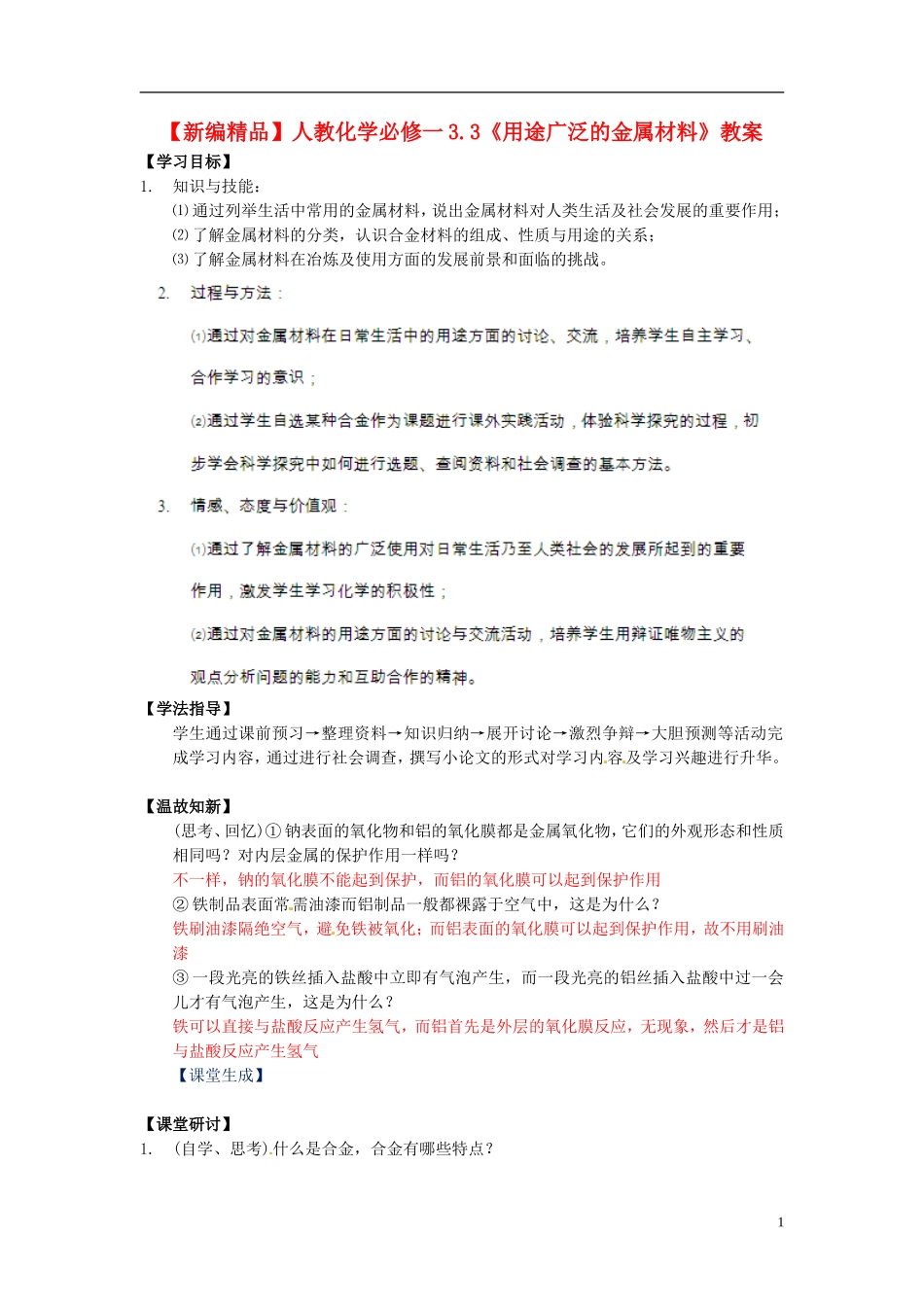 【新编精品】人教化学必修一 3.3《用途广泛的金属材料》教案

【学习目标】

1. 知识与技能：

⑴ 通过列举生活中常用的金属材料，说出金属材料对人类生活及社会发展的重要作用；

⑵ 了解金属材料的分类，认识合金材料的组成、性质与用途的关系；

⑶ 了解金属材料在冶炼及使用方面的发展前景和面临的挑战。

2. 过程与方法：

⑴通过对金属材料在日常生活中的用途方面的讨论、交流，培养学生自主学习、合作学习的意识；

⑵通过学生自选某种合金作为课题进行课外实践活动，体验科学探究的过程，初步学会科学探究中如何进行选题、查阅资料和社会调查的基本方法。

3. 情感、态度与价值观：

⑴通过了解金属材料的广泛使用对日常生活乃至人类社会的发展所起到的重要作用，激发学生学习化学的积极性；

⑵通过对金属材料的用途方面的讨论与交流活动，培养学生用辩证唯物主义的观点分析问题的能力和互助合作的精神。

【学法指导】

学生通过课前预习→整理资料→知识归纳→展开讨论→激烈争辩→大胆预测等活动完成学习内容，通过进行社会调查，撰写小论文的形式对学习内容及学习兴趣进行升华。

【温故知新】

(思考、回忆)① 钠表面的氧化物和铝的氧化膜都是金属氧化物，它们的外观形态和性质相同吗？对内层金属的保护作用一样吗？

不一样，钠的氧化膜不能起到保护，而铝的氧化膜可以起到保护作用

② 铁制品表面常需油漆而铝制品一般都裸露于空气中，这是为什么？

铁刷油漆隔绝空气，避免铁被氧化；而铝表面的氧化膜可以起到保护作用，故不用刷油漆

③ 一段光亮的铁丝插入盐酸中立即有气泡产生，而一段光亮的铝丝插入盐酸中过一会儿才有气泡产生，这是为什么？

铁可以直接与盐酸反应产生氢气，而铝首先是外层的氧化膜反应，无现象，然后才是铝与盐酸反应产生氢气

【课堂生成】

【课堂研讨】

1. (自学、思考)什么是合金，合金有哪些特点？

1